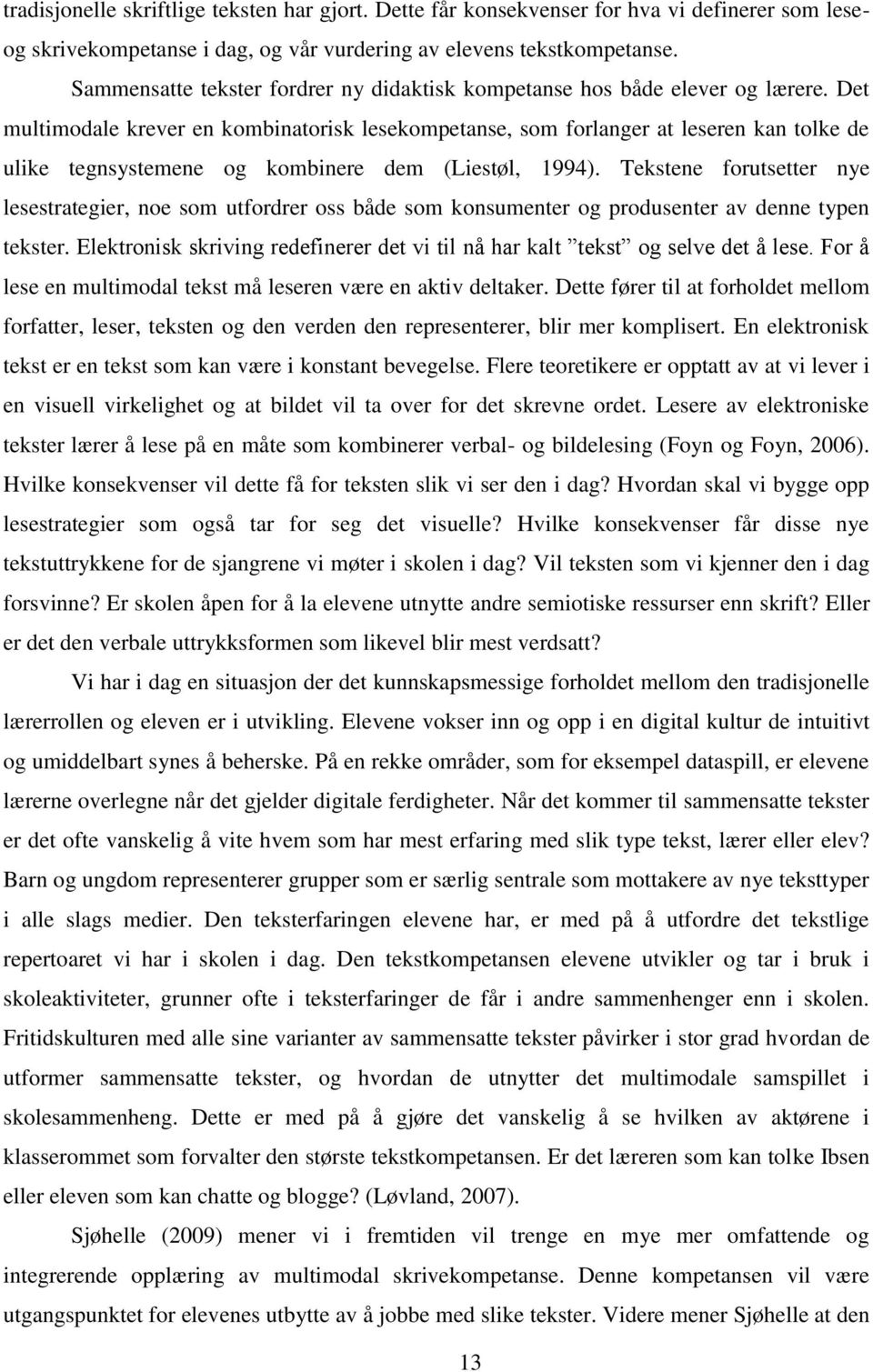 tradisjonelle skriftlige teksten har gjort. Dette får konsekvenser for hva vi definerer som lese- og skrivekompetanse i dag, og vår vurdering av elevens tekstkompetanse.

Sammensatte tekster fordrer ny didaktisk kompetanse hos både elever og lærere. Det multimodale krever en kombinatorisk lesekompetanse, som forlanger at leseren kan tolke de ulike tegnsystemene og kombinere dem (Liestøl, 1994). Tekstene forutsetter nye lesestrategier, noe som utfordrer oss både som konsumenter og produsenter av denne typen tekster. Elektronisk skriving redefinerer det vi til nå har kalt ”tekst” og selve det å lese. For å lese en multimodal tekst må leseren være en aktiv deltaker. Dette fører til at forholdet mellom forfatter, leser, teksten og den verden den representerer, blir mer komplisert. En elektronisk tekst er en tekst som kan være i konstant bevegelse. Flere teoretikere er opptatt av at vi lever i en visuell virkelighet og at bildet vil ta over for det skrevne ordet. Lesere av elektroniske tekster lærer å lese på en måte som kombinerer verbal- og bildelesing (Foyn og Foyn, 2006). Hvilke konsekvenser vil dette få for teksten slik vi ser den i dag? Hvordan skal vi bygge opp lesestrategier som også tar for seg det visuelle? Hvilke konsekvenser får disse nye tekstuttrykkene for de sjangrene vi møter i skolen i dag? Vil teksten som vi kjenner den i dag forsvinne? Er skolen åpen for å la elevene utnytte andre semiotiske ressurser enn skrift? Eller er det den verbale uttrykksformen som likevel blir mest verdsatt?

Vi har i dag en situasjon der det kunnskapsmessige forholdet mellom den tradisjonelle lærerrollen og eleven er i utvikling. Elevene vokser inn og opp i en digital kultur de intuitivt og umiddelbart synes å beherske. På en rekke områder, som for eksempel dataspill, er elevene lærerne overlegne når det gjelder digitale ferdigheter. Når det kommer til sammensatte tekster er det ofte vanskelig å vite hvem som har mest erfaring med slik type tekst, lærer eller elev? Barn og ungdom representerer grupper som er særlig sentrale som mottakere av nye teksttyper i alle slags medier. Den teksterfaringen elevene har, er med på å utfordre det tekstlige repertoaret vi har i skolen i dag. Den tekstkompetansen elevene utvikler og tar i bruk i skoleaktiviteter, grunner ofte i teksterfaringer de får i andre sammenhenger enn i skolen. Fritidskulturen med alle sine varianter av sammensatte tekster påvirker i stor grad hvordan de utformer sammensatte tekster, og hvordan de utnytter det multimodale samspillet i skolesammenheng. Dette er med på å gjøre det vanskelig å se hvilken av aktørene i klasserommet som forvalter den største tekstkompetansen. Er det læreren som kan tolke Ibsen eller eleven som kan chatte og blogge? (Løvland, 2007).

Sjøhelle (2009) mener vi i fremtiden vil trenge en mye mer omfattende og integrerende opplæring av multimodal skrivekompetanse. Denne kompetansen vil være utgangspunktet for elevenes utbytte av å jobbe med slike tekster. Videre mener Sjøhelle at den

13